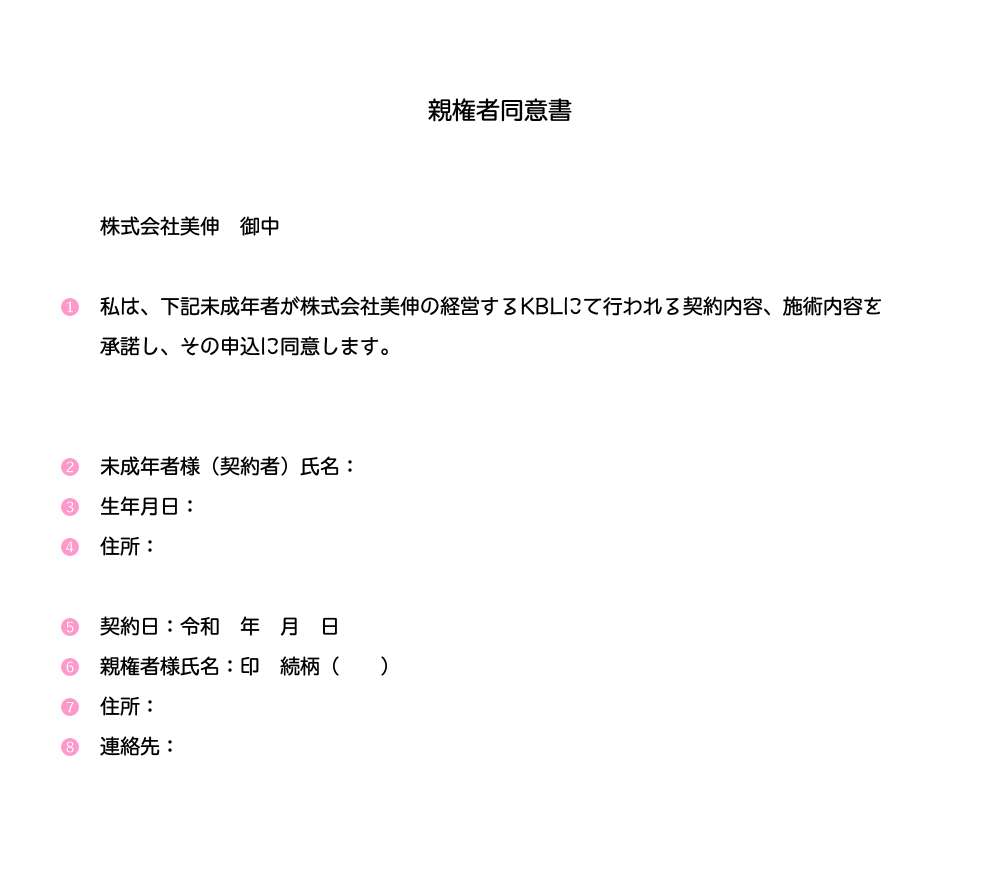 親権者同意書

株式会社美伸　御中

❶ 私は、下記未成年者が株式会社美伸の経営するKBLにて行われる契約内容、施術内容を承諾し、その申込に同意します。

❷ 未成年者様（契約者）氏名：
❸ 生年月日：
❹ 住所：

❺ 契約日：令和　年　月　日
❻ 親権者様氏名：印　続柄（　　）
❼ 住所：
❽ 連絡先：